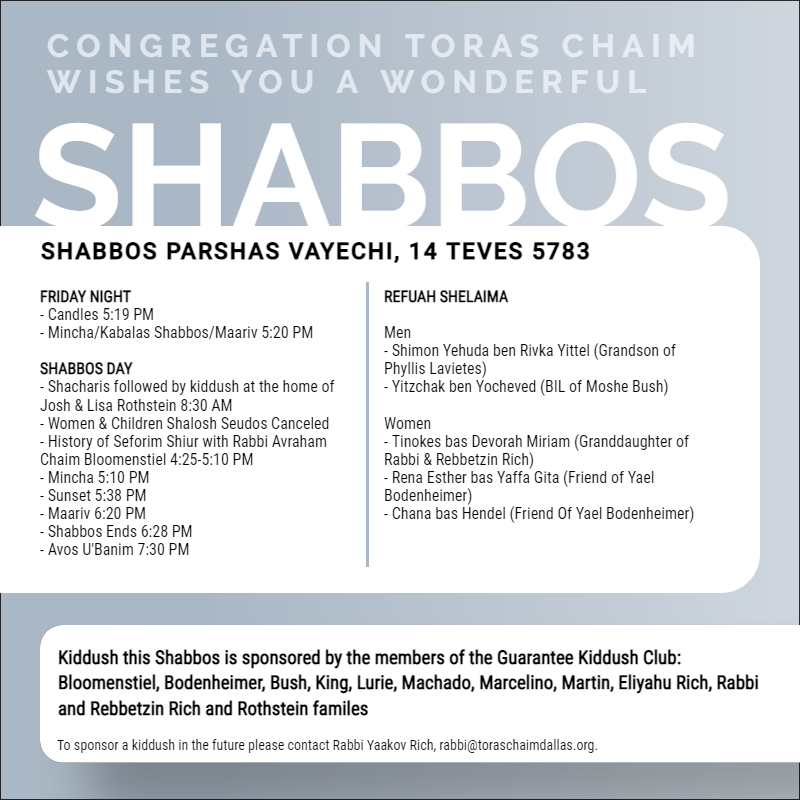 CONGREGATION TORAS CHAIM WISHES YOU A WONDERFUL

SHABBOS

SHABBOS PARSHAS VAYECHI, 14 TEVES 5783

FRIDAY NIGHT
- Candles 5:19 PM
- Mincha/Kabalas Shabbos/Maariv 5:20 PM

SHABBOS DAY
- Shacharis followed by kiddush at the home of Josh & Lisa Rothstein 8:30 AM
- Women & Children Shalosh Seudos Canceled
- History of Seforim Shiur with Rabbi Avraham Chaim Bloomenstiel 4:25-5:10 PM
- Mincha 5:10 PM
- Sunset 5:38 PM
- Maariv 6:20 PM
- Shabbos Ends 6:28 PM
- Avos U'Banim 7:30 PM

REFUAH SHELAIMA

Men
- Shimon Yehuda ben Rivka Yittel (Grandson of Phyllis Lavietes)
- Yitzchak ben Yocheved (BIL of Moshe Bush)

Women
- Tinokes bas Devorah Miriam (Granddaughter of Rabbi & Rebbetzin Rich)
- Rena Esther bas Yaffa Gita (Friend of Yael Bodenheimer)
- Chana bas Hendel (Friend Of Yael Bodenheimer)

Kiddush this Shabbos is sponsored by the members of the Guarantee Kiddush Club: Bloomenstiel, Bodenheimer, Bush, King, Lurie, Machado, Marcelino, Martin, Eliyahu Rich, Rabbi and Rebbetzin Rich and Rothstein familes

To sponsor a kiddush in the future please contact Rabbi Yaakov Rich, rabbi@toraschaimdallas.org.